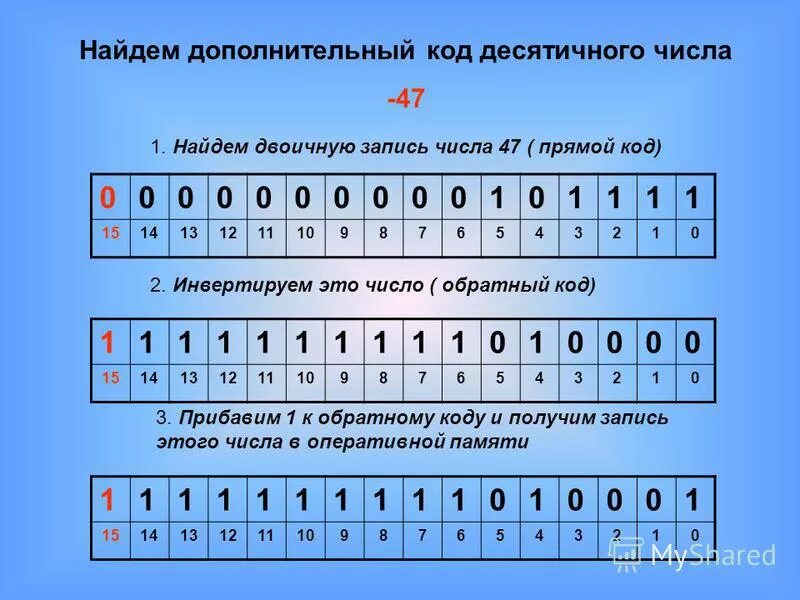 Найдем дополнительный код десятичного числа

-47

1. Найдем двоичную запись числа 47 ( прямой код)

| 0 | 0 | 0 | 0 | 0 | 0 | 0 | 0 | 0 | 0 | 1 | 0 | 1 | 1 | 1 | 1 |
|---|---|---|---|---|---|---|---|---|---|---|---|---|---|---|---|
| 15 | 14 | 13 | 12 | 11 | 10 | 9 | 8 | 7 | 6 | 5 | 4 | 3 | 2 | 1 | 0 |

2. Инвертируем это число ( обратный код)

| 1 | 1 | 1 | 1 | 1 | 1 | 1 | 1 | 1 | 1 | 0 | 1 | 0 | 0 | 0 | 0 |
|---|---|---|---|---|---|---|---|---|---|---|---|---|---|---|---|
| 15 | 14 | 13 | 12 | 11 | 10 | 9 | 8 | 7 | 6 | 5 | 4 | 3 | 2 | 1 | 0 |

3. Прибавим 1 к обратному коду и получим запись этого числа в оперативной памяти

| 1 | 1 | 1 | 1 | 1 | 1 | 1 | 1 | 1 | 1 | 0 | 1 | 0 | 0 | 0 | 1 |
|---|---|---|---|---|---|---|---|---|---|---|---|---|---|---|---|
| 15 | 14 | 13 | 12 | 11 | 10 | 9 | 8 | 7 | 6 | 5 | 4 | 3 | 2 | 1 | 0 |

MyShared